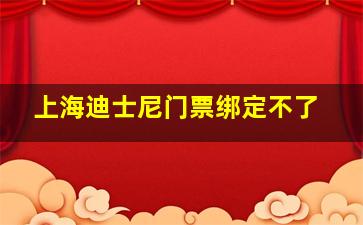 上海迪士尼门票绑定不了